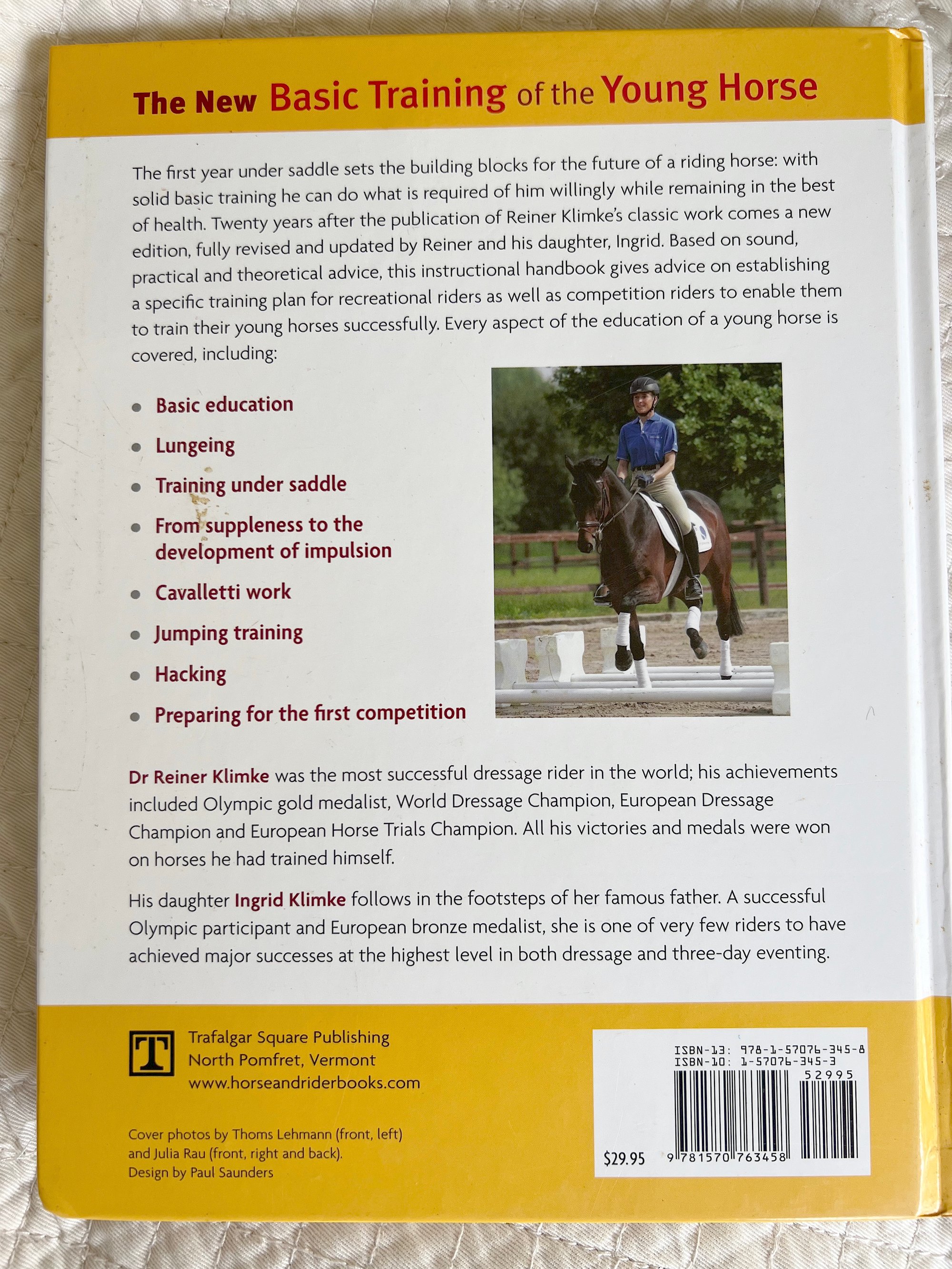 The New Basic Training of the Young Horse

The first year under saddle sets the building blocks for the future of a riding horse: with solid basic training he can do what is required of him willingly while remaining in the best of health. Twenty years after the publication of Reiner Klimke's classic work comes a new edition, fully revised and updated by Reiner and his daughter, Ingrid. Based on sound, practical and theoretical advice, this instructional handbook gives advice on establishing a specific training plan for recreational riders as well as competition riders to enable them to train their young horses successfully. Every aspect of the education of a young horse is covered, including:

• Basic education
• Lungeing
• Training under saddle
• From suppleness to the development of impulsion
• Cavalletti work
• Jumping training
• Hacking
• Preparing for the first competition

Dr Reiner Klimke was the most successful dressage rider in the world; his achievements included Olympic gold medalist, World Dressage Champion, European Dressage Champion and European Horse Trials Champion. All his victories and medals were won on horses he had trained himself.

His daughter Ingrid Klimke follows in the footsteps of her famous father. A successful Olympic participant and European bronze medalist, she is one of very few riders to have achieved major successes at the highest level in both dressage and three-day eventing.

T
Trafalgar Square Publishing
North Pomfret, Vermont
www.horseandriderbooks.com

Cover photos by Thoms Lehmann (front, left) and Julia Rau (front, right and back).
Design by Paul Saunders

ISBN-13: 978-1-57076-345-8
ISBN-10: 1-57076-345-3
52995
$29.95
9 781570 763458